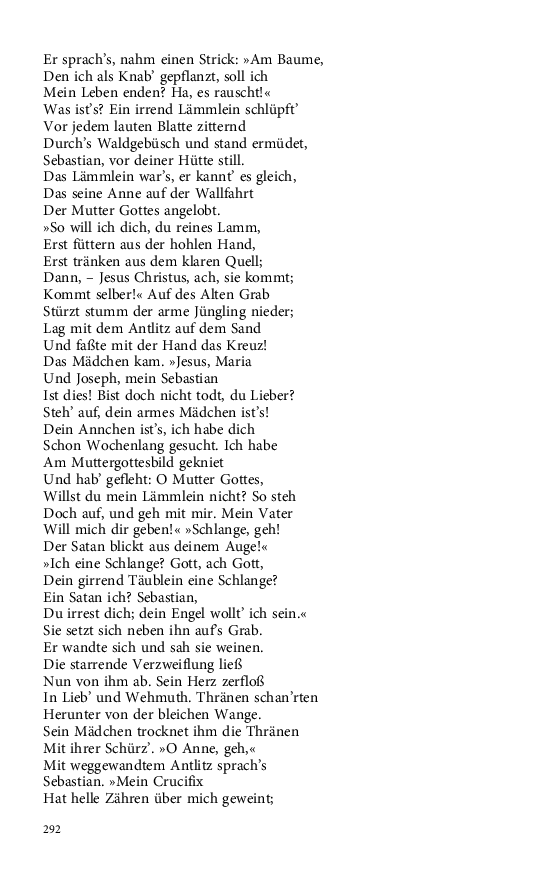 Er sprach's, nahm einen Strick: »Am Baume,
Den ich als Knab' gepflanzt, soll ich
Mein Leben enden? Ha, es rauscht!«
Was ist's? Ein irrend Lämmlein schlüpft'
Vor jedem lauten Blatte zitternd
Durch's Waldgebüsch und stand ermüdet,
Sebastian, vor deiner Hütte still.
Das Lämmlein war's, er kannt' es gleich,
Das seine Anne auf der Wallfahrt
Der Mutter Gottes angelobt.
»So will ich dich, du reines Lamm,
Erst füttern aus der hohlen Hand,
Erst tränken aus dem klaren Quell;
Dann, – Jesus Christus, ach, sie kommt;
Kommt selber!« Auf des Alten Grab
Stürzt stumm der arme Jüngling nieder;
Lag mit dem Antlitz auf dem Sand
Und faßte mit der Hand das Kreuz!
Das Mädchen kam. »Jesus, Maria
Und Joseph, mein Sebastian
Ist dies! Bist doch nicht todt, du Lieber?
Steh' auf, dein armes Mädchen ist's!
Dein Annchen ist's, ich habe dich
Schon Wochenlang gesucht. Ich habe
Am Muttergottesbild gekniet
Und hab' gefleht: O Mutter Gottes,
Willst du mein Lämmlein nicht? So steh
Doch auf, und geh mit mir. Mein Vater
Will mich dir geben!« »Schlange, geh!
Der Satan blickt aus deinem Auge!«
»Ich eine Schlange? Gott, ach Gott,
Dein girrend Täublein eine Schlange?
Ein Satan ich? Sebastian,
Du irrest dich; dein Engel wollt' ich sein.«
Sie setzt sich neben ihn auf's Grab.
Er wandte sich und sah sie weinen.
Die starrende Verzweiflung ließ
Nun von ihm ab. Sein Herz zerfloß
In Lieb' und Wehmuth. Thränen schan'rten
Herunter von der bleichen Wange.
Sein Mädchen trocknet ihm die Thränen
Mit ihrer Schürz'. »O Anne, geh,«
Mit weggewandtem Antlitz sprach's
Sebastian. »Mein Crucifix
Hat helle Zähren über mich geweint;

292